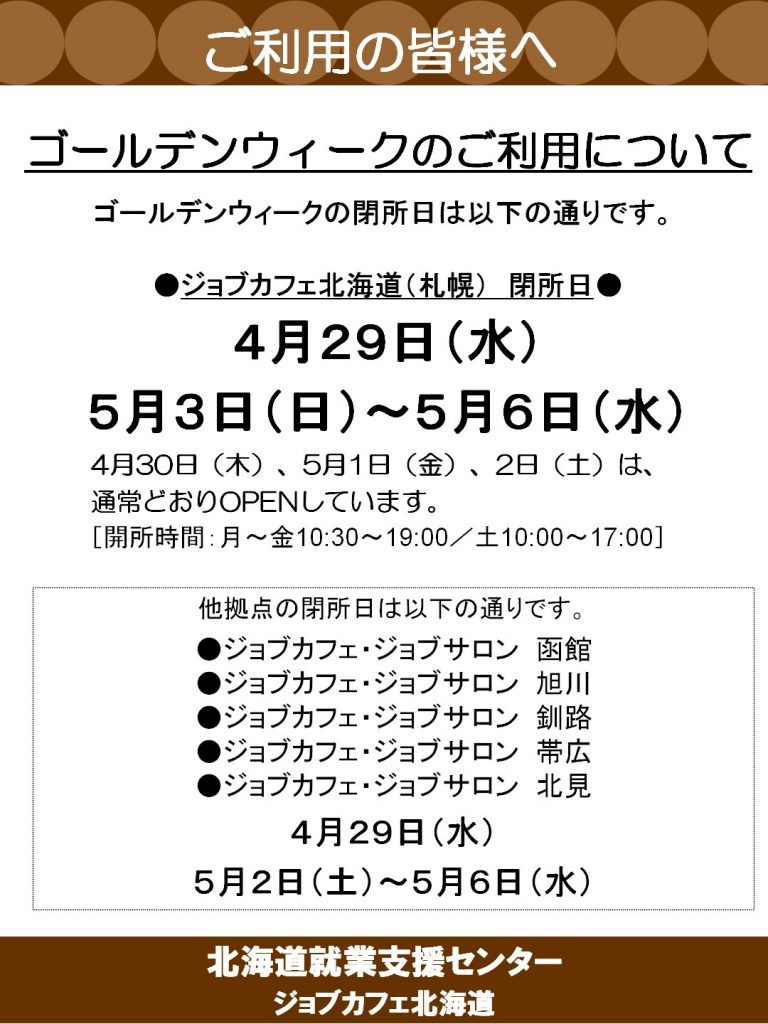 ご利用の皆様へ

ゴールデンウィークのご利用について

ゴールデンウィークの閉所日は以下の通りです。

●ジョブカフェ北海道（札幌） 閉所日●

4月29日（水）

5月3日（日）～5月6日（水）

4月30日（木）、5月1日（金）、2日（土）は、通常どおりOPENしています。

［開所時間：月～金10:30～19:00／土10:00～17:00］

他拠点の閉所日は以下の通りです。

●ジョブカフェ・ジョブサロン 函館
●ジョブカフェ・ジョブサロン 旭川
●ジョブカフェ・ジョブサロン 釧路
●ジョブカフェ・ジョブサロン 帯広
●ジョブカフェ・ジョブサロン 北見

4月29日（水）

5月2日（土）～5月6日（水）

北海道就業支援センター
ジョブカフェ北海道